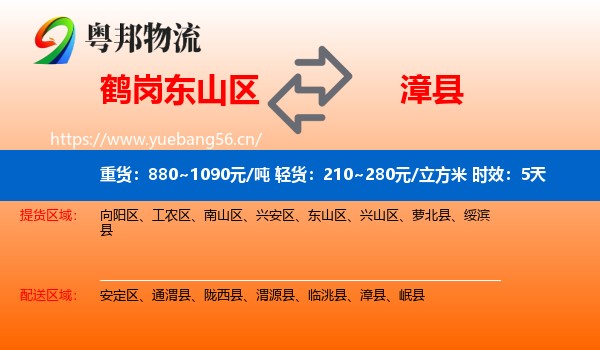 粤邦物流

鹤岗东山区

漳县

https://www.yuebang56.cn/

重货：880~1090元/吨 轻货：210~280元/立方米 时效：5天

提货区域： 向阳区、工农区、南山区、兴安区、东山区、兴山区、萝北县、绥滨县

配送区域： 安定区、通渭县、陇西县、渭源县、临洮县、漳县、岷县